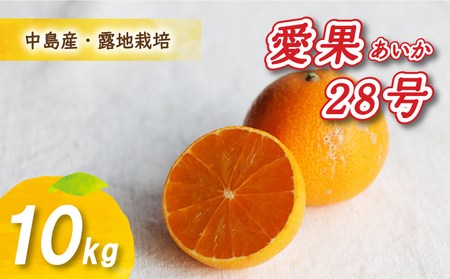 中島産・露地栽培

愛果 あいか
28号

10kg